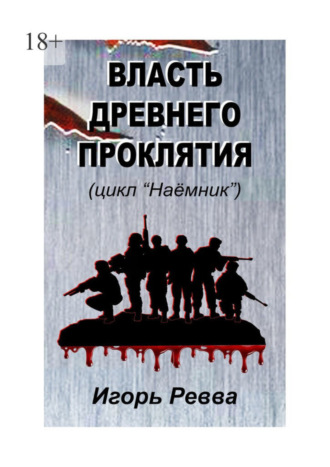 18+

ВЛАСТЬ ДРЕВНЕГО ПРОКЛЯТИЯ

(цикл “Наёмник”)

Игорь Ревва